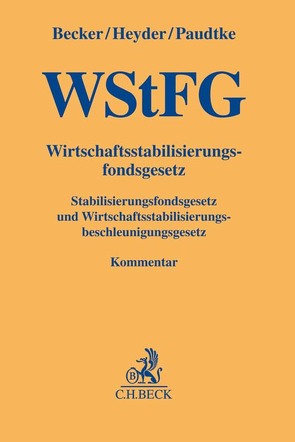 Becker/Heyder/Paudtke

WStFG

Wirtschaftsstabilisierungsfondsgesetz

Stabilisierungsfondsgesetz und Wirtschaftsstabilisierungsbeschleunigungsgesetz

Kommentar

B

C.H.BECK